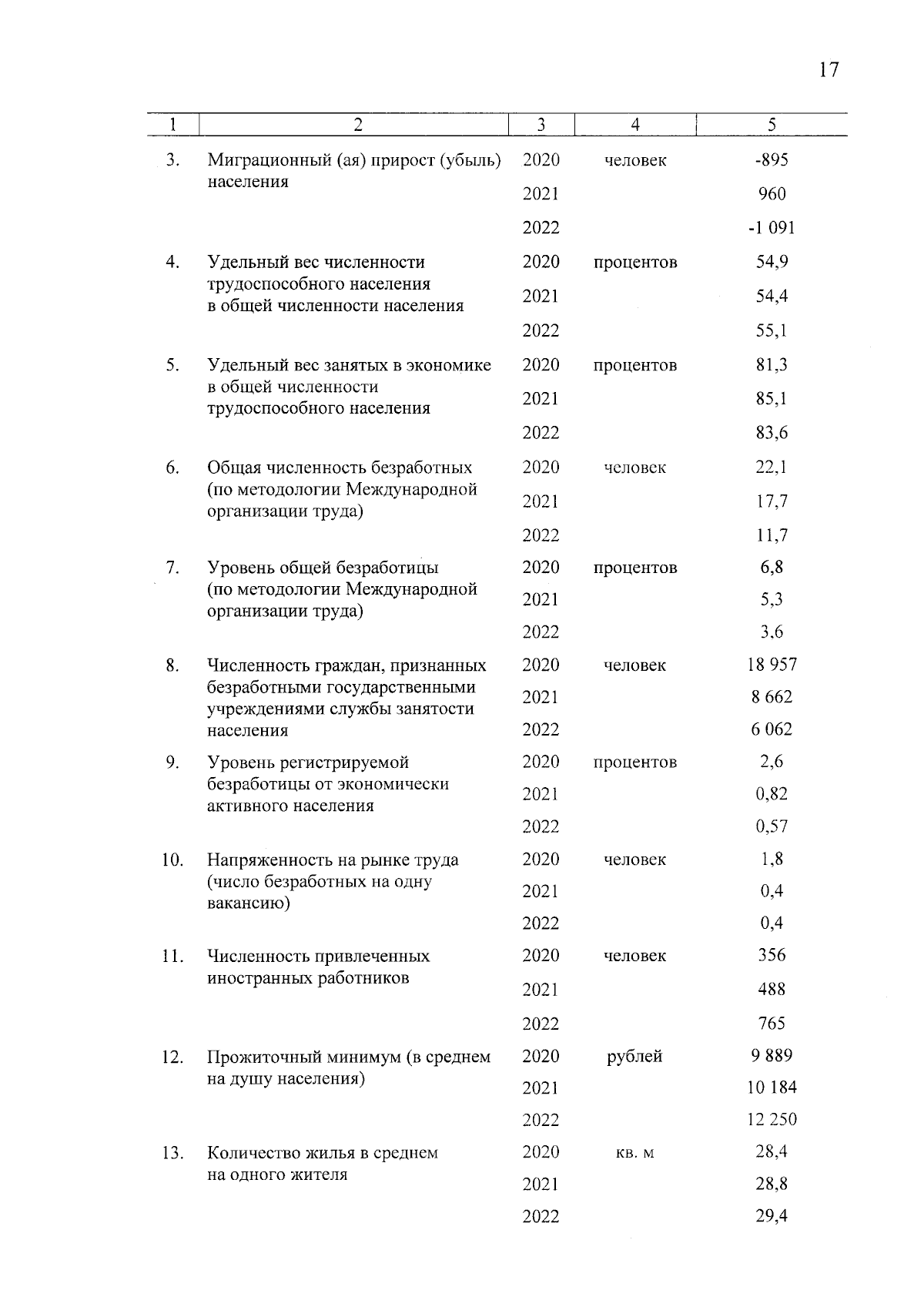 17

| 1 | 2 | 3 | 4 | 5 |
|---|---|---|---|---|
| 3. | Миграционный (ая) прирост (убыль) населения | 2020 | человек | -895 |
| | | 2021 | | 960 |
| | | 2022 | | -1 091 |
| 4. | Удельный вес численности трудоспособного населения в общей численности населения | 2020 | процентов | 54,9 |
| | | 2021 | | 54,4 |
| | | 2022 | | 55,1 |
| 5. | Удельный вес занятых в экономике в общей численности трудоспособного населения | 2020 | процентов | 81,3 |
| | | 2021 | | 85,1 |
| | | 2022 | | 83,6 |
| 6. | Общая численность безработных (по методологии Международной организации труда) | 2020 | человек | 22,1 |
| | | 2021 | | 17,7 |
| | | 2022 | | 11,7 |
| 7. | Уровень общей безработицы (по методологии Международной организации труда) | 2020 | процентов | 6,8 |
| | | 2021 | | 5,3 |
| | | 2022 | | 3,6 |
| 8. | Численность граждан, признанных безработными государственными учреждениями службы занятости населения | 2020 | человек | 18 957 |
| | | 2021 | | 8 662 |
| | | 2022 | | 6 062 |
| 9. | Уровень регистрируемой безработицы от экономически активного населения | 2020 | процентов | 2,6 |
| | | 2021 | | 0,82 |
| | | 2022 | | 0,57 |
| 10. | Напряженность на рынке труда (число безработных на одну вакансию) | 2020 | человек | 1,8 |
| | | 2021 | | 0,4 |
| | | 2022 | | 0,4 |
| 11. | Численность привлеченных иностранных работников | 2020 | человек | 356 |
| | | 2021 | | 488 |
| | | 2022 | | 765 |
| 12. | Прожиточный минимум (в среднем на душу населения) | 2020 | рублей | 9 889 |
| | | 2021 | | 10 184 |
| | | 2022 | | 12 250 |
| 13. | Количество жилья в среднем на одного жителя | 2020 | кв. м | 28,4 |
| | | 2021 | | 28,8 |
| | | 2022 | | 29,4 |